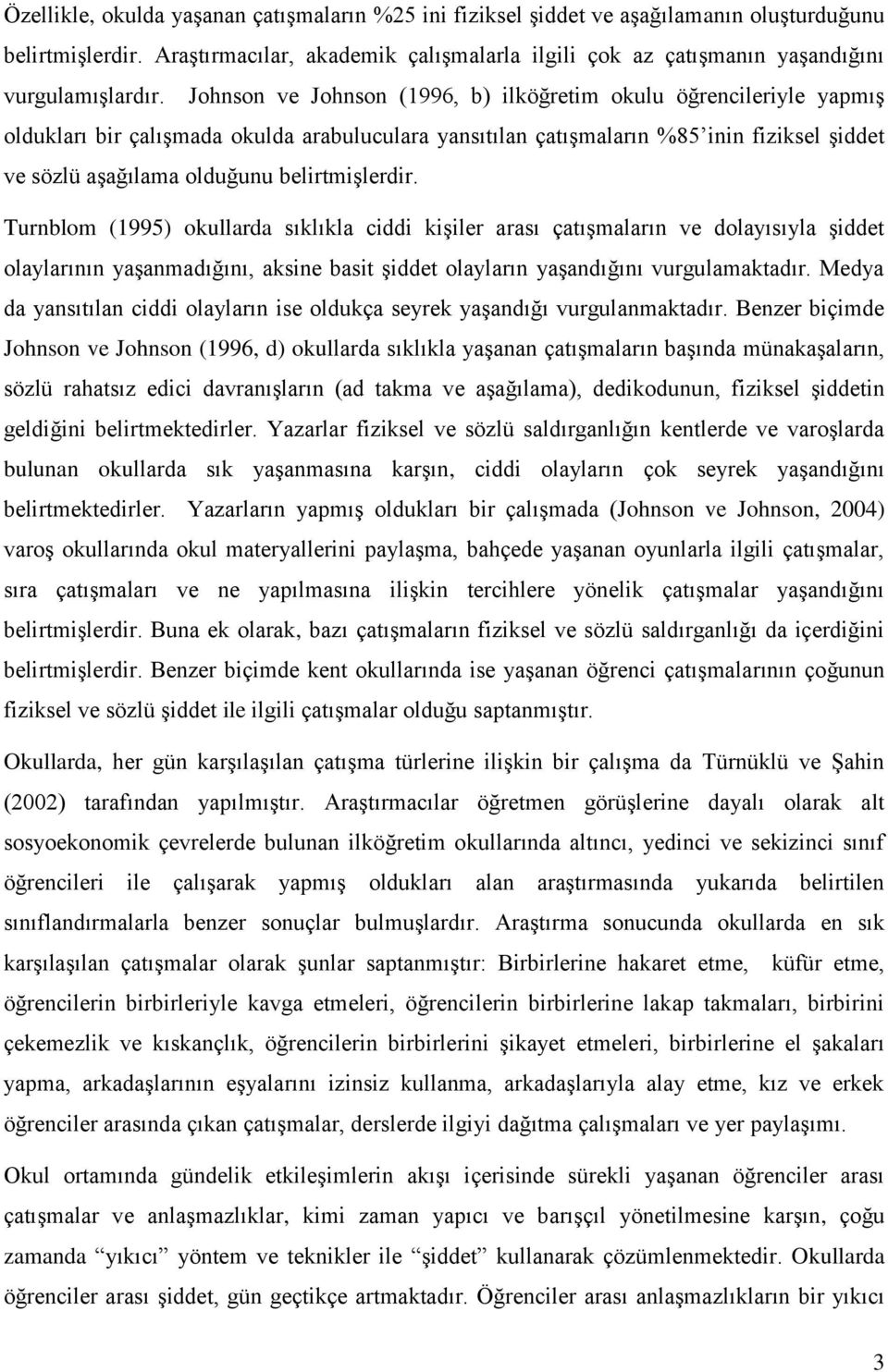 Özellikle, okulda yaşanan çatışmaların %25 ini fiziksel şiddet ve aşağılamanın oluşturduğunu belirtmişlerdir. Araştırmacılar, akademik çalışmalarla ilgili çok az çatışmanın yaşandığını vurgulamışlardır. Johnson ve Johnson (1996, b) ilköğretim okulu öğrencileriyle yapmış oldukları bir çalışmada okulda arabuluculara yansıtılan çatışmaların %85'inin fiziksel şiddet ve sözlü aşağılama olduğunu belirtmişlerdir.

Turnblom (1995) okullarda sıklıkla ciddi kişiler arası çatışmaların ve dolayısıyla şiddet olaylarının yaşanmadığını, aksine basit şiddet olayların yaşandığını vurgulamaktadır. Medya da yansıtılan ciddi olayların ise oldukça seyrek yaşandığı vurgulanmaktadır. Benzer biçimde Johnson ve Johnson (1996, d) okullarda sıklıkla yaşanan çatışmaların başında münakaşaların, sözlü rahatsız edici davranışların (ad takma ve aşağılama), dedikodunun, fiziksel şiddetin geldiğini belirtmektedirler. Yazarlar fiziksel ve sözlü saldırganlığın kentlerde ve varoşlarda bulunan okullarda sık yaşanmasına karşın, ciddi olayların çok seyrek yaşandığını belirtmektedirler. Yazarların yapmış oldukları bir çalışmada (Johnson ve Johnson, 2004) varoş okullarında okul materyallerini paylaşma, bahçede yaşanan oyunlarla ilgili çatışmalar, sıra çatışmaları ve ne yapılmasına ilişkin tercihlere yönelik çatışmalar yaşandığını belirtmişlerdir. Buna ek olarak, bazı çatışmaların fiziksel ve sözlü saldırganlığı da içerdiğini belirtmişlerdir. Benzer biçimde kent okullarında ise yaşanan öğrenci çatışmalarının çoğunun fiziksel ve sözlü şiddet ile ilgili çatışmalar olduğu saptanmıştır.

Okullarda, her gün karşılaşılan çatışma türlerine ilişkin bir çalışma da Türnüklü ve Şahin (2002) tarafından yapılmıştır. Araştırmacılar öğretmen görüşlerine dayalı olarak alt sosyoekonomik çevrelerde bulunan ilköğretim okullarında altıncı, yedinci ve sekizinci sınıf öğrencileri ile çalışarak yapmış oldukları alan araştırmasında yukarıda belirtilen sınıflandırmalarla benzer sonuçlar bulmuşlardır. Araştırma sonucunda okullarda en sık karşılaşılan çatışmalar olarak şunlar saptanmıştır: Birbirlerine hakaret etme, küfür etme, öğrencilerin birbirleriyle kavga etmeleri, öğrencilerin birbirlerine lakap takmaları, birbirini çekemezlik ve kıskançlık, öğrencilerin birbirlerini şikayet etmeleri, birbirlerine el şakaları yapma, arkadaşlarının eşyalarını izinsiz kullanma, arkadaşlarıyla alay etme, kız ve erkek öğrenciler arasında çıkan çatışmalar, derslerde ilgiyi dağıtma çalışmaları ve yer paylaşımı.

Okul ortamında gündelik etkileşimlerin akışı içerisinde sürekli yaşanan öğrenciler arası çatışmalar ve anlaşmazlıklar, kimi zaman yapıcı ve barışçıl yönetilmesine karşın, çoğu zamanda "yıkıcı" yöntem ve teknikler ile "şiddet" kullanarak çözümlenmektedir. Okullarda öğrenciler arası şiddet, gün geçtikçe artmaktadır. Öğrenciler arası anlaşmazlıkların bir yıkıcı

3